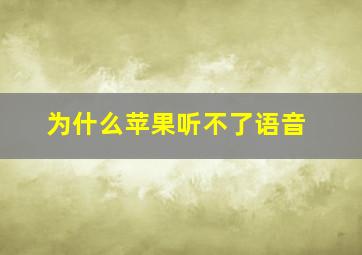 为什么苹果听不了语音